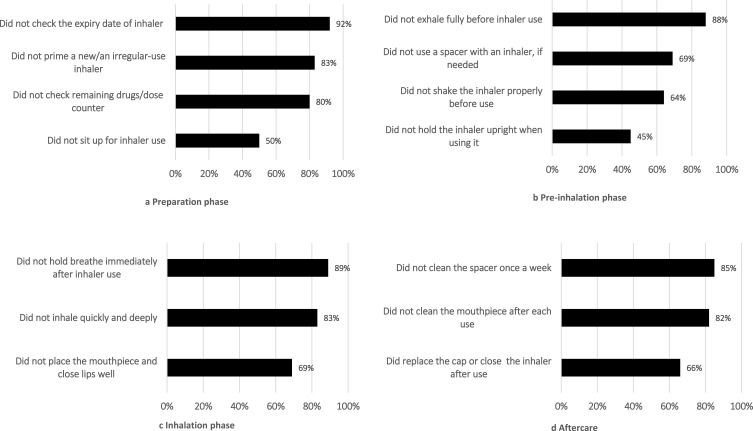 Did not check the expiry date of inhaler 92%

Did not prime a new/an irregular-use inhaler 83%

Did not check remaining drugs/dose counter 80%

Did not sit up for inhaler use 50%

0% 20% 40% 60% 80% 100%

a Preparation phase

Did not exhale fully before inhaler use 88%

Did not use a spacer with an inhaler, if needed 69%

Did not shake the inhaler properly before use 64%

Did not hold the inhaler upright when using it 45%

0% 20% 40% 60% 80% 100%

b Pre-inhalation phase

Did not hold breathe immediately after inhaler use 89%

Did not inhale quickly and deeply 83%

Did not place the mouthpiece and close lips well 69%

0% 20% 40% 60% 80% 100%

c Inhalation phase

Did not clean the spacer once a week 85%

Did not clean the mouthpiece after each use 82%

Did replace the cap or close the inhaler after use 66%

0% 20% 40% 60% 80% 100%

d Aftercare